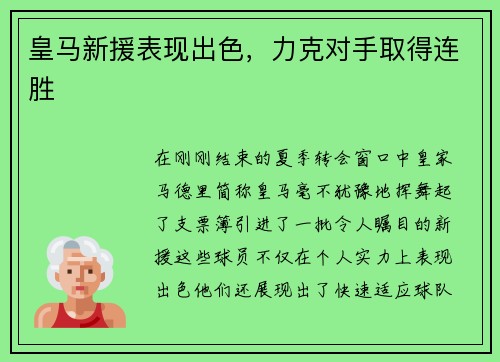 皇马新援表现出色，力克对手取得连胜

在刚刚结束的夏季转会窗口中皇家马德里简称皇马毫不犹豫地挥舞起了支票簿引进了一批令人瞩目的新援这些球员不仅在个人实力上表现出色他们还展现出了快速适应球队